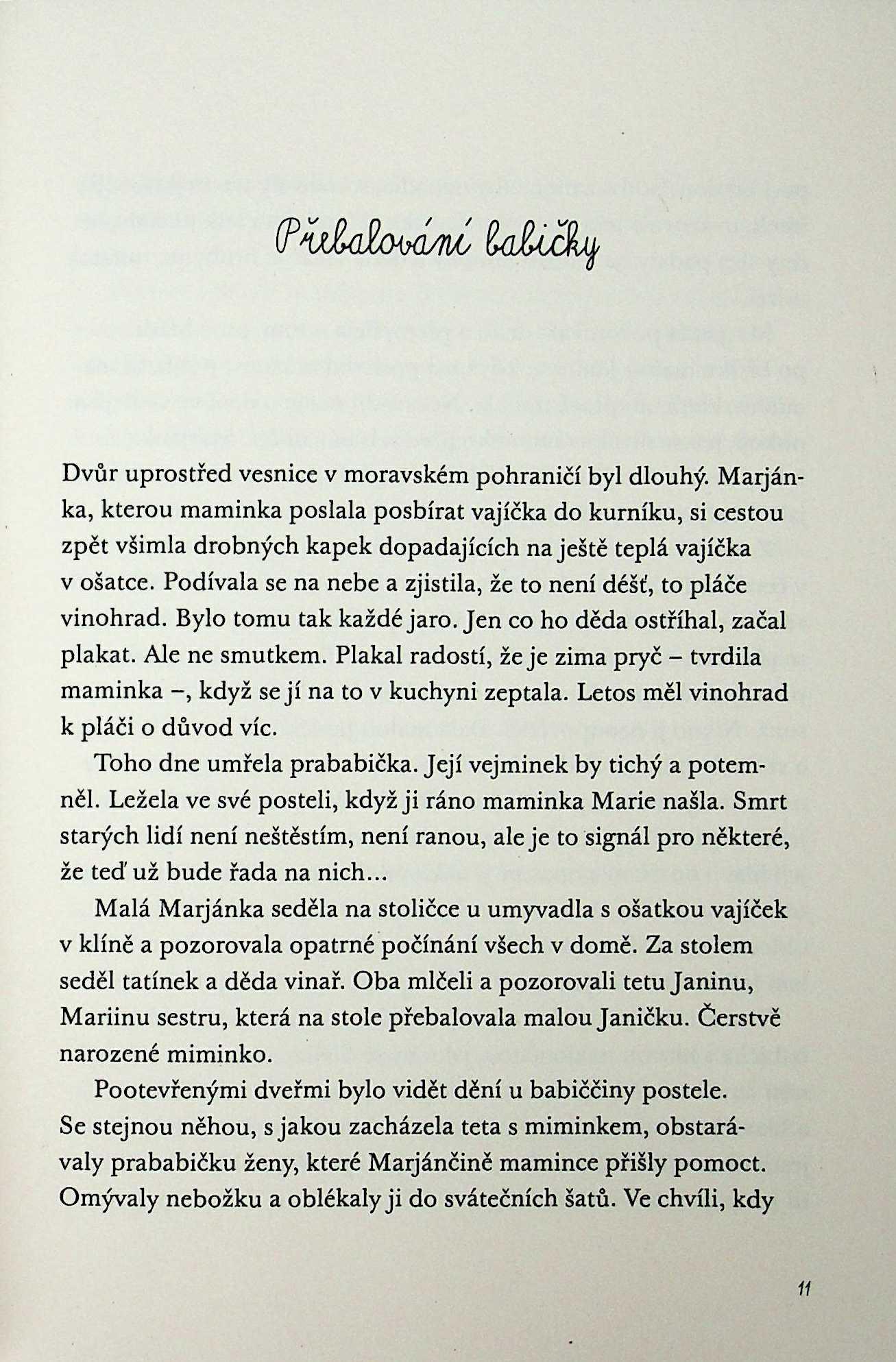 Přebalování babičky

Dvůr uprostřed vesnice v moravském pohraničí byl dlouhý. Marjánka, kterou maminka poslala posbírat vajíčka do kurníku, si cestou zpět všimla drobných kapek dopadajících na ještě teplá vajíčka v ošatce. Podívala se na nebe a zjistila, že to není déšť, to pláče vinohrad. Bylo tomu tak každé jaro. Jen co ho děda ostříhal, začal plakat. Ale ne smutkem. Plakal radostí, že je zima pryč – tvrdila maminka –, když se jí na to v kuchyni zeptala. Letos měl vinohrad k pláči o důvod víc.

Toho dne umřela prababička. Její vejminek by tichý a potemněl. Ležela ve své posteli, když ji ráno maminka Marie našla. Smrt starých lidí není neštěstím, není ranou, ale je to signál pro některé, že teď už bude řada na nich...

Malá Marjánka seděla na stoličce u umyvadla s ošatkou vajíček v klíně a pozorovala opatrné počínání všech v domě. Za stolem seděl tatínek a děda vinař. Oba mlčeli a pozorovali tetu Janinu, Mariinu sestru, která na stole přebalovala malou Janičku. Čerstvě narozené miminko.

Pootevřenými dveřmi bylo vidět dění u babiččiny postele. Se stejnou něhou, s jakou zacházela teta s miminkem, obstarávaly prababičku ženy, které Marjánčině mamince přišly pomoct. Omývaly nebožku a oblékaly ji do svátečních šatů. Ve chvíli, kdy

11